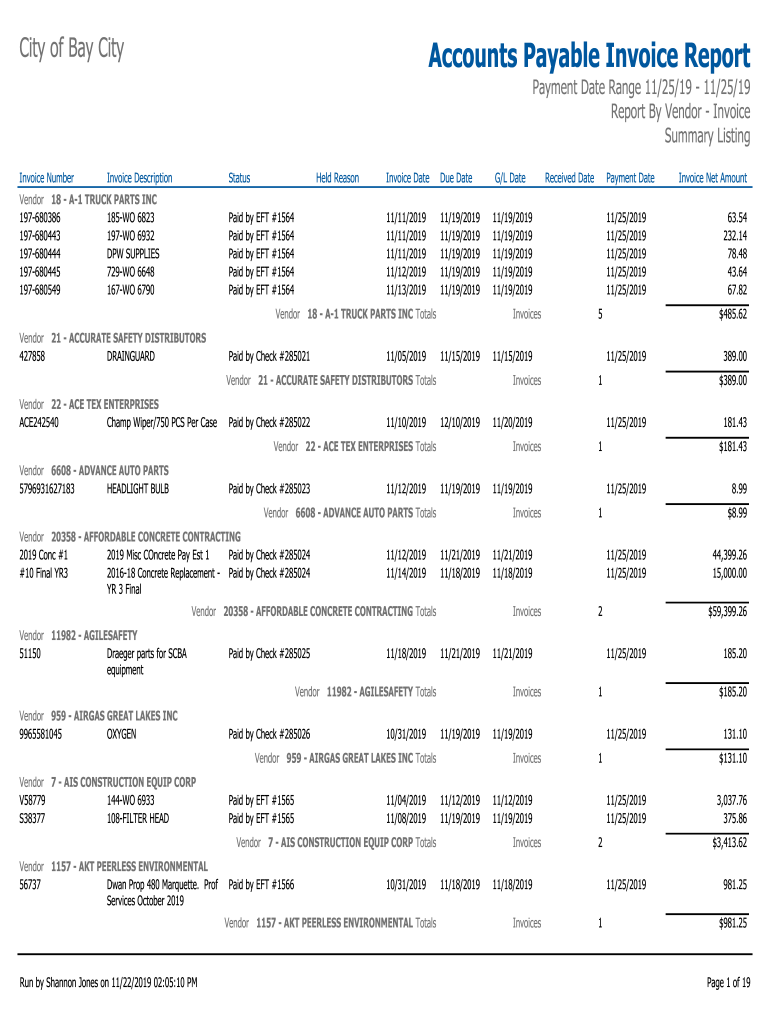 City of Bay City

Accounts Payable Invoice Report

Payment Date Range 11/25/19 - 11/25/19
Report By Vendor - Invoice
Summary Listing

| Invoice Number | Invoice Description | Status | Held Reason | Invoice Date | Due Date | G/L Date | Received Date | Payment Date | Invoice Net Amount |
|---|---|---|---|---|---|---|---|---|---|
| Vendor 18 - A-1 TRUCK PARTS INC | | | | | | | | | |
| 197-680386 | 185-WO 6823 | Paid by EFT #1564 | | 11/11/2019 | 11/19/2019 | 11/19/2019 | | 11/25/2019 | 63.54 |
| 197-680443 | 197-WO 6932 | Paid by EFT #1564 | | 11/11/2019 | 11/19/2019 | 11/19/2019 | | 11/25/2019 | 232.14 |
| 197-680444 | DPW SUPPLIES | Paid by EFT #1564 | | 11/11/2019 | 11/19/2019 | 11/19/2019 | | 11/25/2019 | 78.48 |
| 197-680445 | 729-WO 6648 | Paid by EFT #1564 | | 11/12/2019 | 11/19/2019 | 11/19/2019 | | 11/25/2019 | 43.64 |
| 197-680549 | 167-WO 6790 | Paid by EFT #1564 | | 11/13/2019 | 11/19/2019 | 11/19/2019 | | 11/25/2019 | 67.82 |
| | | Vendor 18 - A-1 TRUCK PARTS INC Totals | | | | Invoices | 5 | | $485.62 |
| Vendor 21 - ACCURATE SAFETY DISTRIBUTORS | | | | | | | | | |
| 427858 | DRAINGUARD | Paid by Check #285021 | | 11/05/2019 | 11/15/2019 | 11/15/2019 | | 11/25/2019 | 389.00 |
| | | Vendor 21 - ACCURATE SAFETY DISTRIBUTORS Totals | | | | Invoices | 1 | | $389.00 |
| Vendor 22 - ACE TEX ENTERPRISES | | | | | | | | | |
| ACE242540 | Champ Wiper/750 PCS Per Case | Paid by Check #285022 | | 11/10/2019 | 12/10/2019 | 11/20/2019 | | 11/25/2019 | 181.43 |
| | | Vendor 22 - ACE TEX ENTERPRISES Totals | | | | Invoices | 1 | | $181.43 |
| Vendor 6608 - ADVANCE AUTO PARTS | | | | | | | | | |
| 5796931627183 | HEADLIGHT BULB | Paid by Check #285023 | | 11/12/2019 | 11/19/2019 | 11/19/2019 | | 11/25/2019 | 8.99 |
| | | Vendor 6608 - ADVANCE AUTO PARTS Totals | | | | Invoices | 1 | | $8.99 |
| Vendor 20358 - AFFORDABLE CONCRETE CONTRACTING | | | | | | | | | |
| 2019 Conc #1 | 2019 Misc COncrete Pay Est 1 | Paid by Check #285024 | | 11/12/2019 | 11/21/2019 | 11/21/2019 | | 11/25/2019 | 44,399.26 |
| #10 Final YR3 | 2016-18 Concrete Replacement - YR 3 Final | Paid by Check #285024 | | 11/14/2019 | 11/18/2019 | 11/18/2019 | | 11/25/2019 | 15,000.00 |
| | | Vendor 20358 - AFFORDABLE CONCRETE CONTRACTING Totals | | | | Invoices | 2 | | $59,399.26 |
| Vendor 11982 - AGILESAFETY | | | | | | | | | |
| 51150 | Draeger parts for SCBA equipment | Paid by Check #285025 | | 11/18/2019 | 11/21/2019 | 11/21/2019 | | 11/25/2019 | 185.20 |
| | | Vendor 11982 - AGILESAFETY Totals | | | | Invoices | 1 | | $185.20 |
| Vendor 959 - AIRGAS GREAT LAKES INC | | | | | | | | | |
| 9965581045 | OXYGEN | Paid by Check #285026 | | 10/31/2019 | 11/19/2019 | 11/19/2019 | | 11/25/2019 | 131.10 |
| | | Vendor 959 - AIRGAS GREAT LAKES INC Totals | | | | Invoices | 1 | | $131.10 |
| Vendor 7 - AIS CONSTRUCTION EQUIP CORP | | | | | | | | | |
| V58779 | 144-WO 6933 | Paid by EFT #1565 | | 11/04/2019 | 11/12/2019 | 11/12/2019 | | 11/25/2019 | 3,037.76 |
| S38377 | 108-FILTER HEAD | Paid by EFT #1565 | | 11/08/2019 | 11/19/2019 | 11/19/2019 | | 11/25/2019 | 375.86 |
| | | Vendor 7 - AIS CONSTRUCTION EQUIP CORP Totals | | | | Invoices | 2 | | $3,413.62 |
| Vendor 1157 - AKT PEERLESS ENVIRONMENTAL | | | | | | | | | |
| 56737 | Dwan Prop 480 Marquette. Prof Services October 2019 | Paid by EFT #1566 | | 10/31/2019 | 11/18/2019 | 11/18/2019 | | 11/25/2019 | 981.25 |
| | | Vendor 1157 - AKT PEERLESS ENVIRONMENTAL Totals | | | | Invoices | 1 | | $981.25 |

Run by Shannon Jones on 11/22/2019 02:05:10 PM

Page 1 of 19